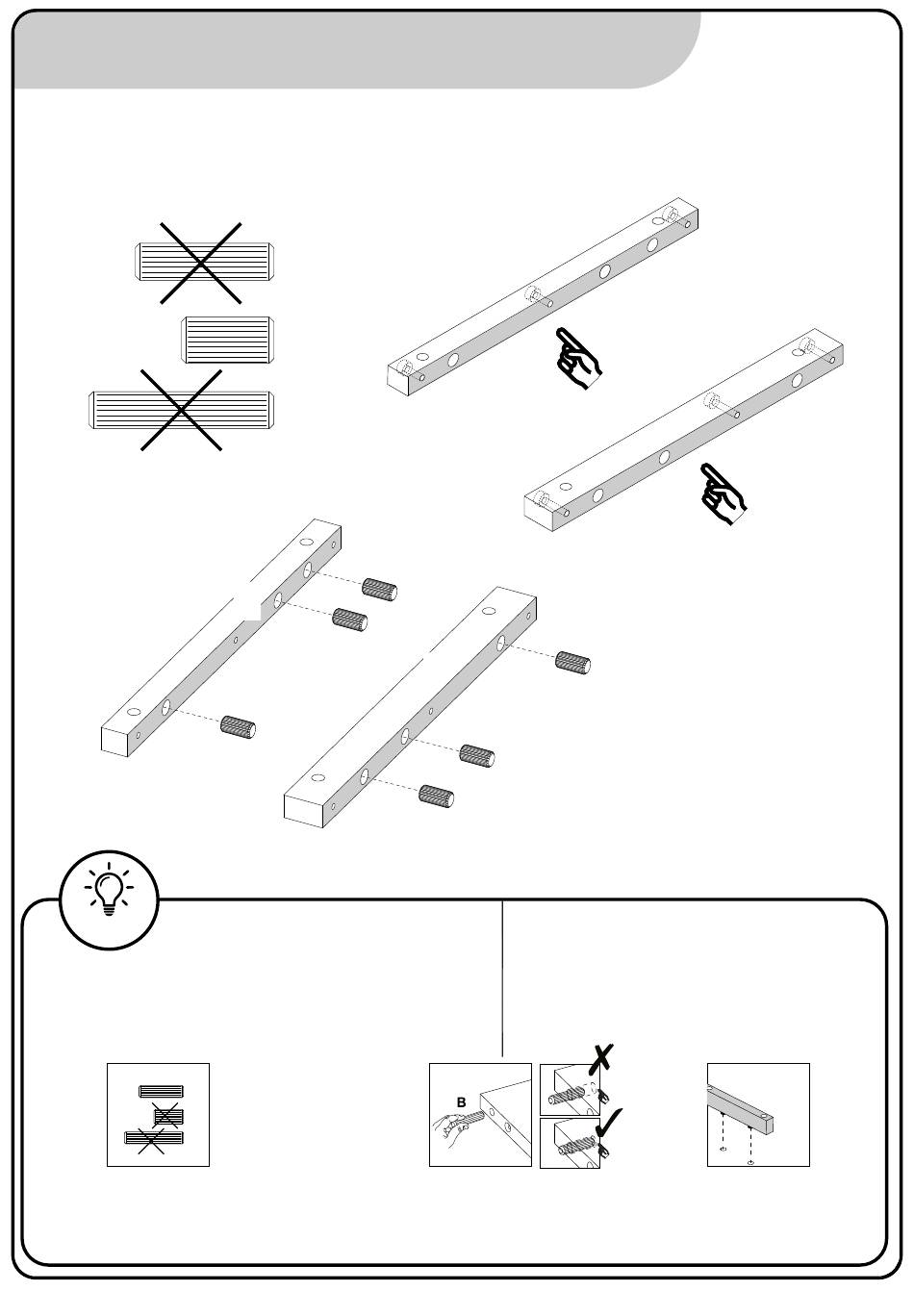 B